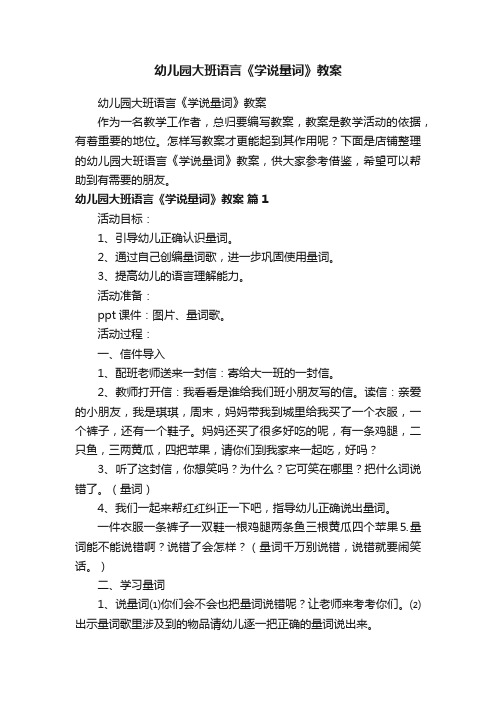 幼儿园大班语言《学说量词》教案

幼儿园大班语言《学说量词》教案

作为一名教学工作者，总归要编写教案，教案是教学活动的依据，有着重要的地位。怎样写教案才更能起到其作用呢？下面是店铺整理的幼儿园大班语言《学说量词》教案，供大家参考借鉴，希望可以帮助到有需要的朋友。

幼儿园大班语言《学说量词》教案 篇1

活动目标：

1、引导幼儿正确认识量词。

2、通过自己创编量词歌，进一步巩固使用量词。

3、提高幼儿的语言理解能力。

活动准备：

ppt课件：图片、量词歌。

活动过程：

一、信件导入

1、配班老师送来一封信：寄给大一班的一封信。

2、教师打开信：我看看是谁给我们班小朋友写的信。读信：亲爱的小朋友，我是琪琪，周末，妈妈带我到城里给我买了一个衣服，一个裤子，还有一个鞋子。妈妈还买了很多好吃的呢，有一条鸡腿，二只鱼，三两黄瓜，四把苹果，请你们到我家来一起吃，好吗？

3、听了这封信，你想笑吗？为什么？它可笑在哪里？把什么词说错了。（量词）

4、我们一起来帮红红纠正一下吧，指导幼儿正确说出量词。

一件衣服一条裤子一双鞋一根鸡腿两条鱼三根黄瓜四个苹果5.量词能不能说错啊？说错了会怎样？（量词千万别说错，说错就要闹笑话。）

二、学习量词

1、说量词⑴你们会不会也把量词说错呢？让老师来考考你们。⑵出示量词歌里涉及到的物品请幼儿逐一把正确的量词说出来。